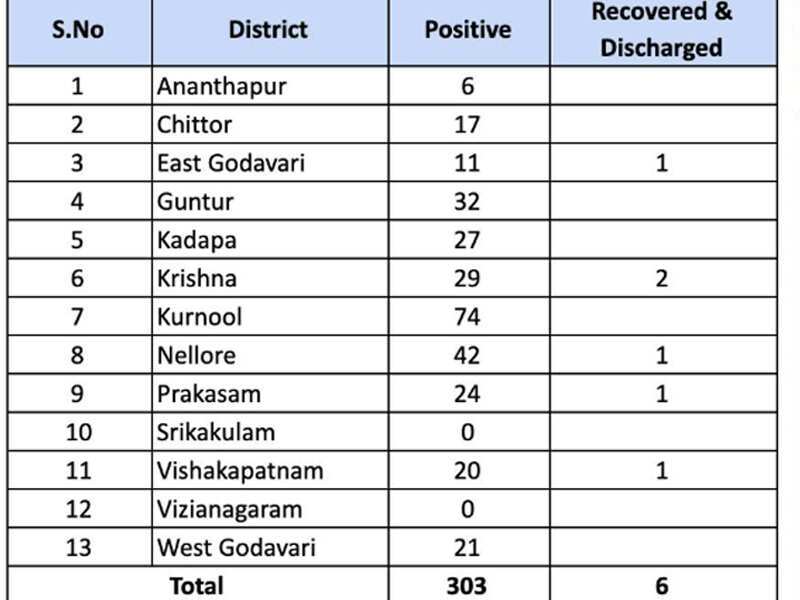 | S.No | District | Positive | Recovered & Discharged |
|---|---|---|---|
| 1 | Ananthapur | 6 | |
| 2 | Chittor | 17 | |
| 3 | East Godavari | 11 | 1 |
| 4 | Guntur | 32 | |
| 5 | Kadapa | 27 | |
| 6 | Krishna | 29 | 2 |
| 7 | Kurnool | 74 | |
| 8 | Nellore | 42 | 1 |
| 9 | Prakasam | 24 | 1 |
| 10 | Srikakulam | 0 | |
| 11 | Vishakapatnam | 20 | 1 |
| 12 | Vizianagaram | 0 | |
| 13 | West Godavari | 21 | |
| Total | | 303 | 6 |